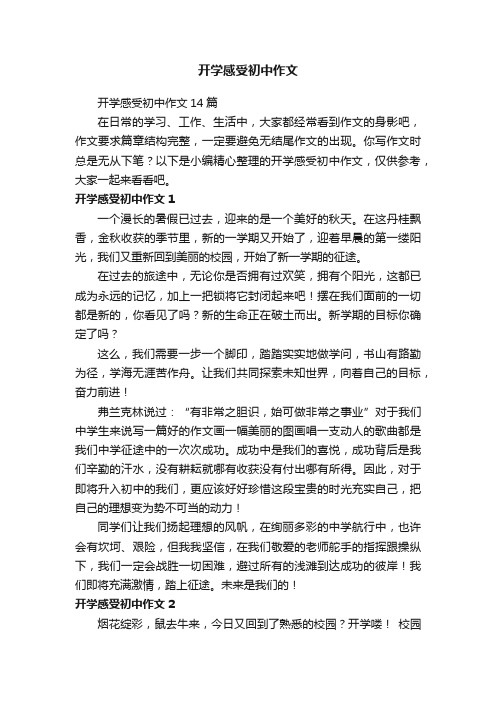 开学感受初中作文

开学感受初中作文14篇

在日常的学习、工作、生活中，大家都经常看到作文的身影吧，作文要求篇章结构完整，一定要避免无结尾作文的出现。你写作文时总是无从下笔？以下是小编精心整理的开学感受初中作文，仅供参考，大家一起来看看吧。

开学感受初中作文1

一个漫长的暑假已过去，迎来的是一个美好的秋天。在这丹桂飘香，金秋收获的季节里，新的一学期又开始了，迎着早晨的第一缕阳光，我们又重新回到美丽的校园，开始了新一学期的征途。

在过去的旅途中，无论你是否拥有过欢笑，拥有个阳光，这都已成为永远的记忆，加上一把锁将它封闭起来吧！摆在我们面前的一切都是新的，你看见了吗？新的生命正在破土而出。新学期的目标你确定了吗？

这么，我们需要一步一个脚印，踏踏实实地做学问，书山有路勤为径，学海无涯苦作舟。让我们共同探索未知世界，向着自己的目标，奋力前进！

弗兰克林说过：“有非常之胆识，始可做非常之事业”对于我们中学生来说写一篇好的作文画一幅美丽的图画唱一支动人的歌曲都是我们中学征途中的一次次成功。成功中是我们的喜悦，成功背后是我们辛勤的汗水，没有耕耘就哪有收获没有付出哪有所得。因此，对于即将升入初中的我们，更应该好好珍惜这段宝贵的时光充实自己，把自己的理想变为势不可当的动力！

同学们让我们扬起理想的风帆，在绚丽多彩的中学航行中，也许会有坎坷、艰险，但我坚信，在我们敬爱的老师舵手的指挥跟操纵下，我们一定会战胜一切困难，避过所有的浅滩到达成功的彼岸！我们即将充满激情，踏上征途。未来是我们的！

开学感受初中作文2

烟花绽彩，鼠去牛来，今日又回到了熟悉的校园？开学喽！ 校园